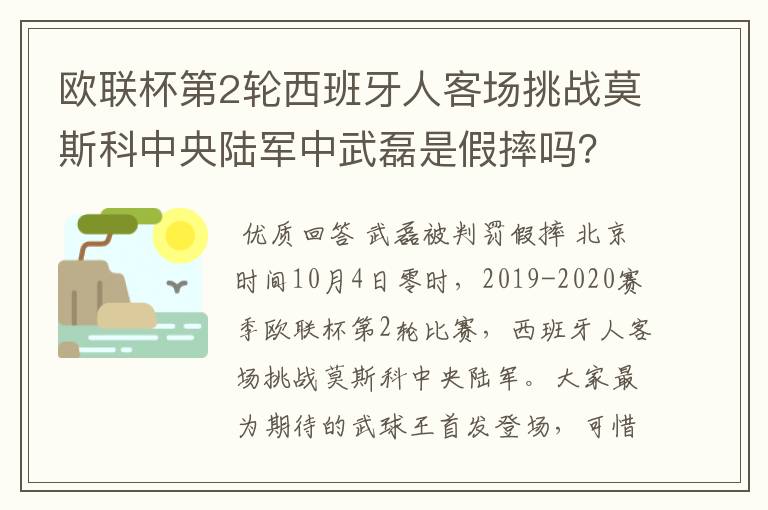 欧联杯第2轮西班牙人客场挑战莫斯科中央陆军中武磊是假摔吗?

优质回答 武磊被判罚假摔 北京时间10月4日零时，2019-2020赛季欧联杯第2轮比赛，西班牙人客场挑战莫斯科中央陆军。大家最为期待的武球王首发登场，可惜